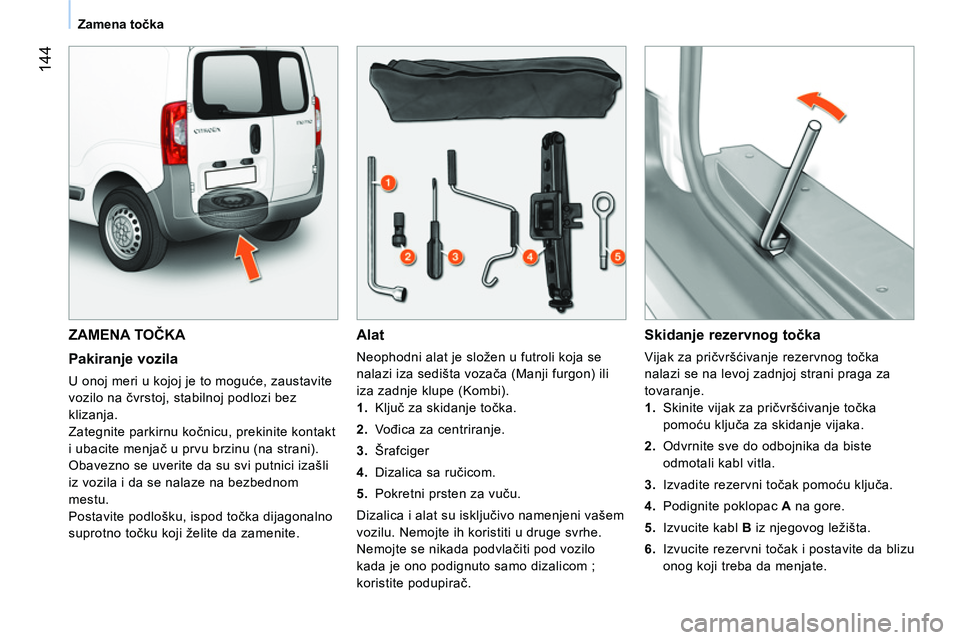 Zamena točka

144

1

2

3

4

5

ZAMENA TOČKA

Pakiranje vozila

U onoj meri u kojoj je to moguće, zaustavite vozilo na čvrstoj, stabilnoj podlozi bez klizanja.
Zategnite parkirnu kočnicu, prekinite kontakt i ubacite menjač u prvu brzinu (na strani).
Obavezno se uverite da su svi putnici izašli iz vozila i da se nalaze na bezbednom mestu.
Postavite podlošku, ispod točka dijagonalno suprotno točku koji želite da zamenite.

Alat

Neophodni alat je složen u futroli koja se nalazi iza sedišta vozača (Manji furgon) ili iza zadnje klupe (Kombi).

1. Ključ za skidanje točka.

2. Vođica za centriranje.

3. Šrafciger

4. Dizalica sa ručicom.

5. Pokretni prsten za vuču.

Dizalica i alat su isključivo namenjeni vašem vozilu. Nemojte ih koristiti u druge svrhe.
Nemojte se nikada podvlačiti pod vozilo kada je ono podignuto samo dizalicom ; koristite podupirač.

Skidanje rezervnog točka

Vijak za pričvršćivanje rezervnog točka nalazi se na levoj zadnjoj strani praga za tovaranje.

1. Skinite vijak za pričvršćivanje točka pomoću ključa za skidanje vijaka.

2. Odvrnite sve do odbojnika da biste odmotali kabl vitla.

3. Izvadite rezervni točak pomoću ključa.

4. Podignite poklopac A na gore.

5. Izvucite kabl B iz njegovog ležišta.

6. Izvucite rezervni točak i postavite da blizu onog koji treba da menjate.

carmanualsonline.info